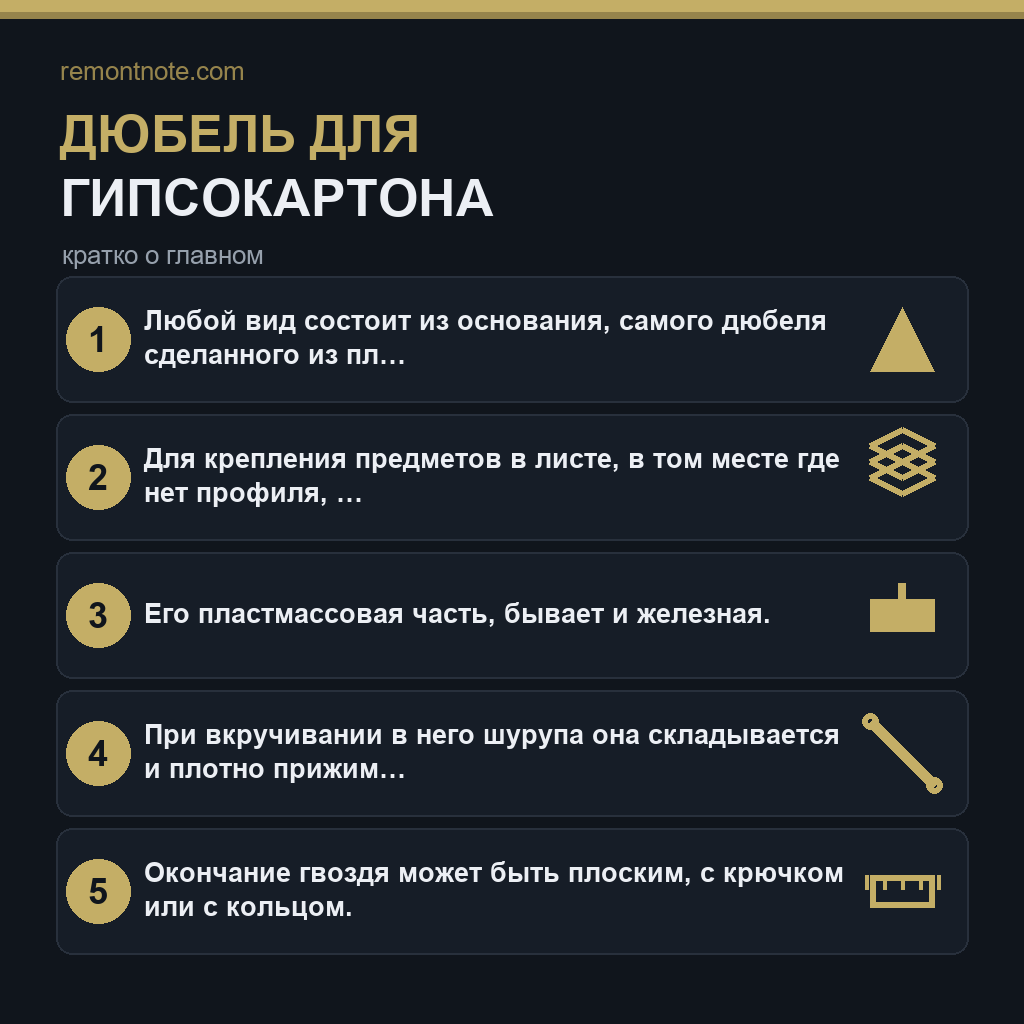 remontnote.com

ДЮБЕЛЬ ДЛЯ
ГИПСОКАРТОНА

кратко о главном

1 Любой вид состоит из основания, самого дюбеля сделанного из пл…

2 Для крепления предметов в листе, в том месте где нет профиля, …

3 Его пластмассовая часть, бывает и железная.

4 При вкручивании в него шурупа она складывается и плотно прижим…

5 Окончание гвоздя может быть плоским, с крючком или с кольцом.